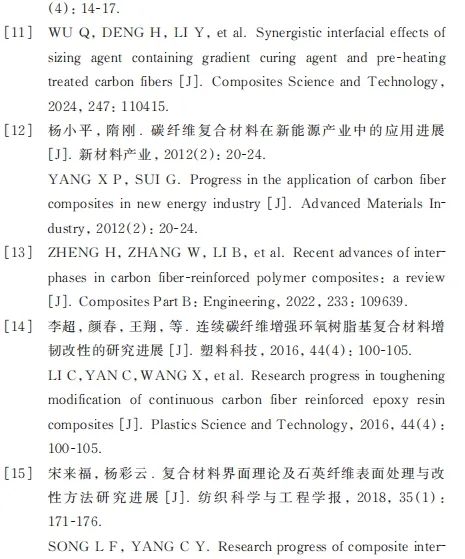 (4): 14-17.

[11] WU Q, DENG H, LI Y, et al. Synergistic interfacial effects of sizing agent containing gradient curing agent and pre-heating treated carbon fibers [J]. Composites Science and Technology, 2024, 247: 110415.

[12] 杨小平, 隋刚. 碳纤维复合材料在新能源产业中的应用进展 [J]. 新材料产业, 2012(2): 20-24.

YANG X P, SUI G. Progress in the application of carbon fiber composites in new energy industry [J]. Advanced Materials Industry, 2012(2): 20-24.

[13] ZHENG H, ZHANG W, LI B, et al. Recent advances of interphases in carbon fiber-reinforced polymer composites: a review [J]. Composites Part B: Engineering, 2022, 233: 109639.

[14] 李超, 颜春, 王翔, 等. 连续碳纤维增强环氧树脂基复合材料增韧改性的研究进展 [J]. 塑料科技, 2016, 44(4): 100-105.

LI C, YAN C, WANG X, et al. Research progress in toughening modification of continuous carbon fiber reinforced epoxy resin composites [J]. Plastics Science and Technology, 2016, 44(4): 100-105.

[15] 宋来福, 杨彩云. 复合材料界面理论及石英纤维表面处理与改性方法研究进展 [J]. 纺织科学与工程学报, 2018, 35(1): 171-176.

SONG L F, YANG C Y. Research progress of composite inter-